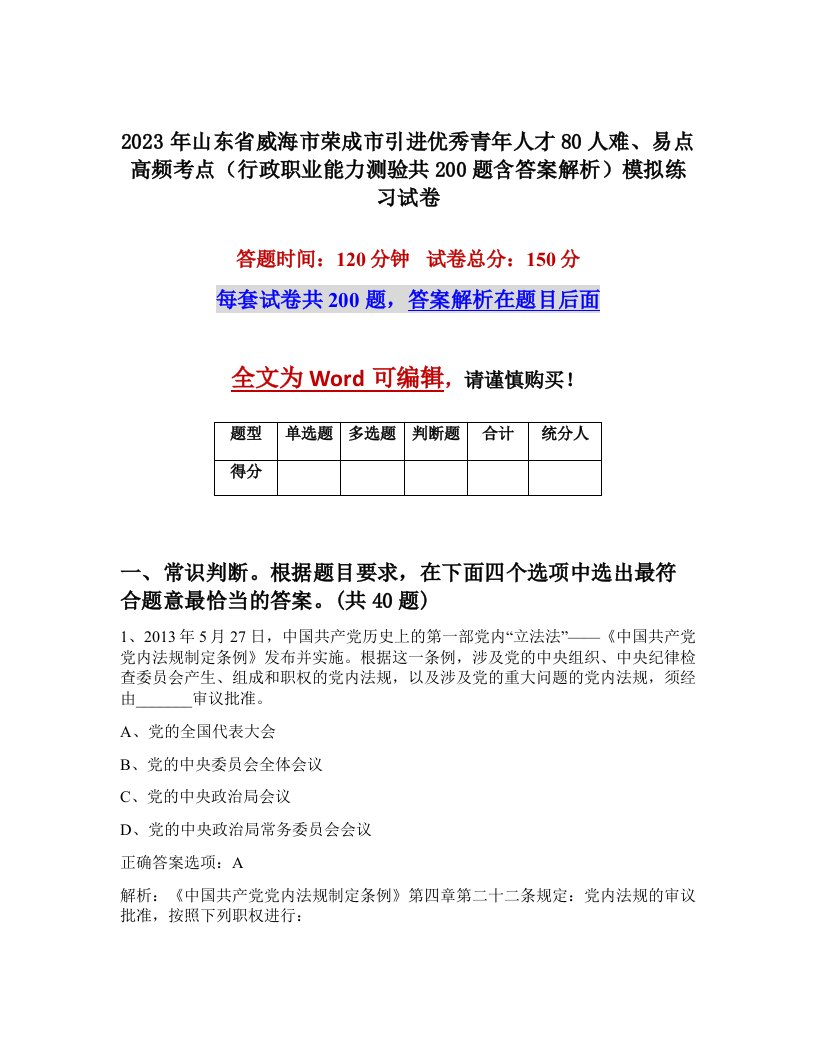 2023年山东省威海市荣成市引进优秀青年人才80人难、易点高频考点（行政职业能力测验共200题含答案解析）模拟练习试卷

答题时间：120分钟　试卷总分：150分

每套试卷共200题，答案解析在题目后面

全文为Word可编辑，请谨慎购买！

| 题型 | 单选题 | 多选题 | 判断题 | 合计 | 统分人 |
|---|---|---|---|---|---|
| 得分 | | | | | |

一、常识判断。根据题目要求，在下面四个选项中选出最符合题意最恰当的答案。(共40题)

1、2013年5月27日，中国共产党历史上的第一部党内“立法法”——《中国共产党党内法规制定条例》发布并实施。根据这一条例，涉及党的中央组织、中央纪律检查委员会产生、组成和职权的党内法规，以及涉及党的重大问题的党内法规，须经由_______审议批准。

A、党的全国代表大会

B、党的中央委员会全体会议

C、党的中央政治局会议

D、党的中央政治局常务委员会会议

正确答案选项：A

解析：《中国共产党党内法规制定条例》第四章第二十二条规定：党内法规的审议批准，按照下列职权进行：